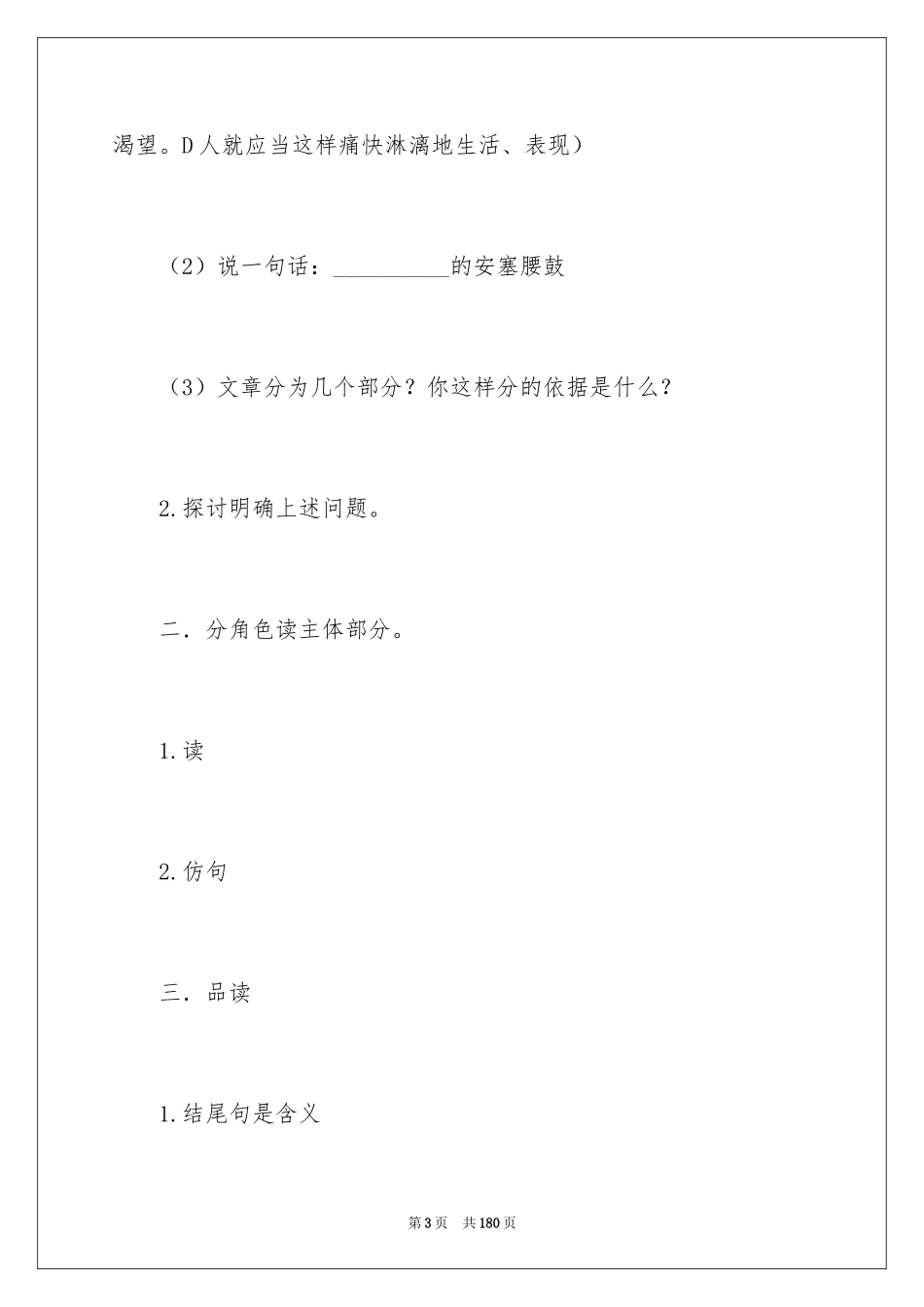 渴望。D人就应当这样痛快淋漓地生活、表现）

（2）说一句话：__________的安塞腰鼓

（3）文章分为几个部分？你这样分的依据是什么？

2.探讨明确上述问题。

二．分角色读主体部分。

1.读

2.仿句

三．品读

1.结尾句是含义

第3页　共180页